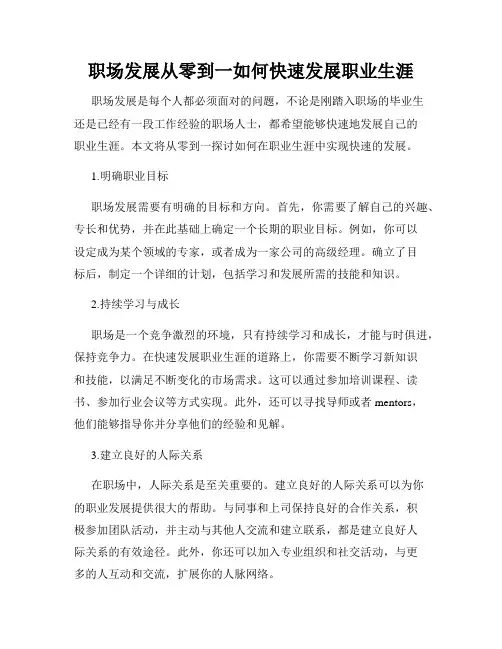 职场发展从零到一如何快速发展职业生涯

职场发展是每个人都必须面对的问题，不论是刚踏入职场的毕业生还是已经有一段工作经验的职场人士，都希望能够快速地发展自己的职业生涯。本文将从零到一探讨如何在职业生涯中实现快速的发展。

1.明确职业目标

职场发展需要有明确的目标和方向。首先，你需要了解自己的兴趣、专长和优势，并在此基础上确定一个长期的职业目标。例如，你可以设定成为某个领域的专家，或者成为一家公司的高级经理。确立了目标后，制定一个详细的计划，包括学习和发展所需的技能和知识。

2.持续学习与成长

职场是一个竞争激烈的环境，只有持续学习和成长，才能与时俱进，保持竞争力。在快速发展职业生涯的道路上，你需要不断学习新知识和技能，以满足不断变化的市场需求。这可以通过参加培训课程、读书、参加行业会议等方式实现。此外，还可以寻找导师或者 mentors，他们能够指导你并分享他们的经验和见解。

3.建立良好的人际关系

在职场中，人际关系是至关重要的。建立良好的人际关系可以为你的职业发展提供很大的帮助。与同事和上司保持良好的合作关系，积极参加团队活动，并主动与其他人交流和建立联系，都是建立良好人际关系的有效途径。此外，你还可以加入专业组织和社交活动，与更多的人互动和交流，扩展你的人脉网络。